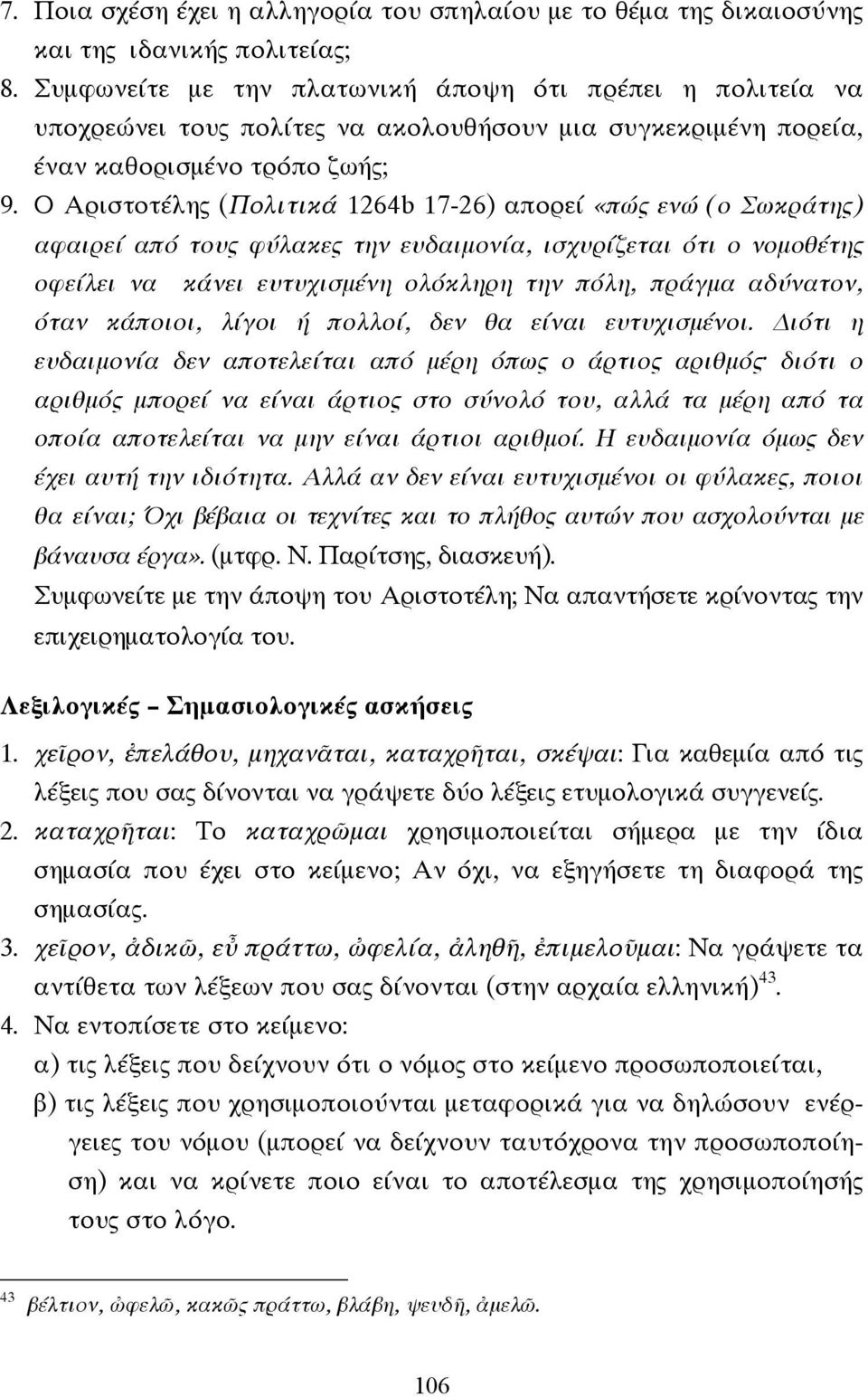 7. Ποια σχέση έχει η αλληγορία του σπηλαίου με το θέμα της δικαιοσύνης και της ιδανικής πολιτείας;
8. Συμφωνείτε με την πλατωνική άποψη ότι πρέπει η πολιτεία να υποχρεώνει τους πολίτες να ακολουθήσουν μια συγκεκριμένη πορεία, έναν καθορισμένο τρόπο ζωής;
9. Ο Αριστοτέλης (Πολιτικά 1264b 17-26) απορεί «πώς ενώ (ο Σωκράτης) αφαιρεί από τους φύλακες την ευδαιμονία, ισχυρίζεται ότι ο νομοθέτης οφείλει να κάνει ευτυχισμένη ολόκληρη την πόλη, πράγμα αδύνατον, όταν κάποιοι, λίγοι ή πολλοί, δεν θα είναι ευτυχισμένοι. Διότι η ευδαιμονία δεν αποτελείται από μέρη όπως ο άρτιος αριθμός· διότι ο αριθμός μπορεί να είναι άρτιος στο σύνολό του, αλλά τα μέρη από τα οποία αποτελείται να μην είναι άρτιοι αριθμοί. Η ευδαιμονία όμως δεν έχει αυτή την ιδιότητα. Αλλά αν δεν είναι ευτυχισμένοι οι φύλακες, ποιοι θα είναι; Όχι βέβαια οι τεχνίτες και το πλήθος αυτών που ασχολούνται με βάναυσα έργα». (μτφρ. Ν. Παρίτσης, διασκευή).
Συμφωνείτε με την άποψη του Αριστοτέλη; Να απαντήσετε κρίνοντας την επιχειρηματολογία του.

Λεξιλογικές – Σημασιολογικές ασκήσεις

1. χεῖρον, ἐπελάθου, μηχανᾶται, καταχρῆται, σκέψαι: Για καθεμία από τις λέξεις που σας δίνονται να γράψετε δύο λέξεις ετυμολογικά συγγενείς.
2. καταχρῆται: Το καταχρῶμαι χρησιμοποιείται σήμερα με την ίδια σημασία που έχει στο κείμενο; Αν όχι, να εξηγήσετε τη διαφορά της σημασίας.
3. χεῖρον, ἀδικῶ, εὖ πράττω, ὠφελία, ἀληθῆ, ἐπιμελοῦμαι: Να γράψετε τα αντίθετα των λέξεων που σας δίνονται (στην αρχαία ελληνική)$^{43}$.
4. Να εντοπίσετε στο κείμενο:
α) τις λέξεις που δείχνουν ότι ο νόμος στο κείμενο προσωποποιείται,
β) τις λέξεις που χρησιμοποιούνται μεταφορικά για να δηλώσουν ενέργειες του νόμου (μπορεί να δείχνουν ταυτόχρονα την προσωποποίηση) και να κρίνετε ποιο είναι το αποτέλεσμα της χρησιμοποίησής τους στο λόγο.

$^{43}$ βέλτιον, ὠφελῶ, κακῶς πράττω, βλάβη, ψευδῆ, ἀμελῶ.

106